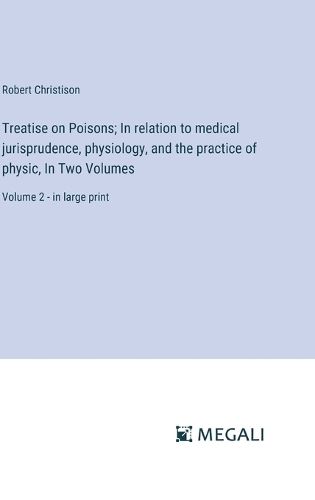 Robert Christison

Treatise on Poisons; In relation to medical jurisprudence, physiology, and the practice of physic, In Two Volumes

Volume 2 - in large print

MEGALI